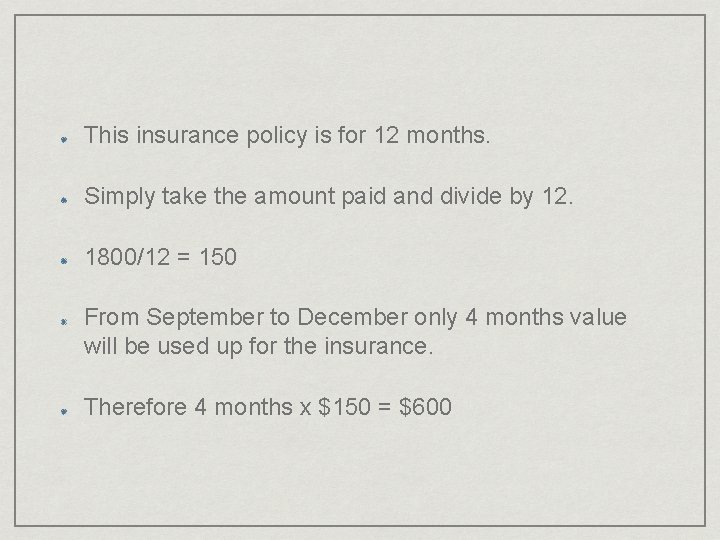 - This insurance policy is for 12 months.
- Simply take the amount paid and divide by 12.
- 1800/12 = 150
- From September to December only 4 months value will be used up for the insurance.
- Therefore 4 months x \$150 = \$600